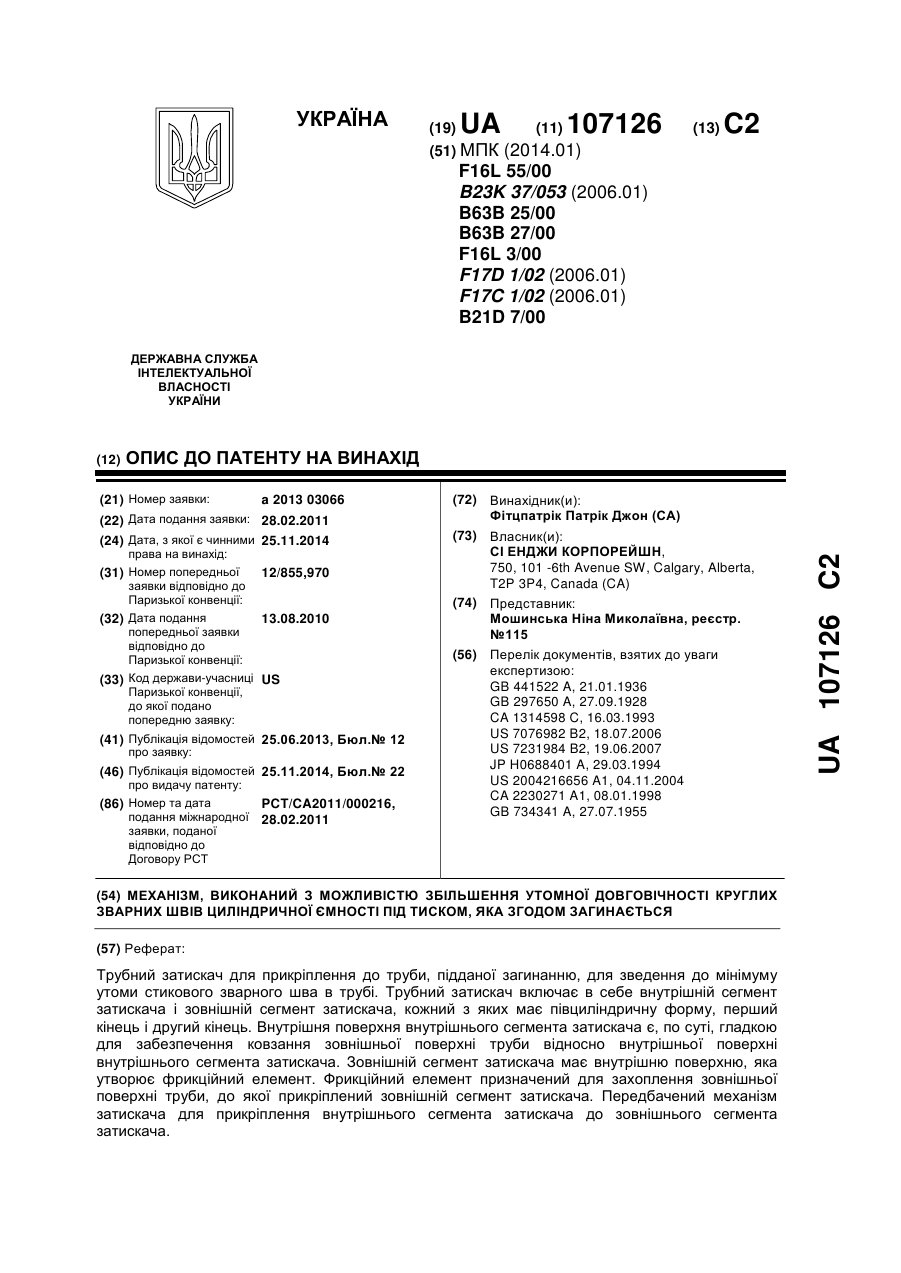 УКРАЇНА

(19) UA (11) 107126 (13) C2

(51) МПК (2014.01)
F16L 55/00
B23K 37/053 (2006.01)
B63B 25/00
B63B 27/00
F16L 3/00
F17D 1/02 (2006.01)
F17C 1/02 (2006.01)
B21D 7/00

ДЕРЖАВНА СЛУЖБА ІНТЕЛЕКТУАЛЬНОЇ ВЛАСНОСТІ УКРАЇНИ

(12) ОПИС ДО ПАТЕНТУ НА ВИНАХІД

(21) Номер заявки: a 2013 03066
(22) Дата подання заявки: 28.02.2011
(24) Дата, з якої є чинними права на винахід: 25.11.2014
(31) Номер попередньої заявки відповідно до Паризької конвенції: 12/855,970
(32) Дата подання попередньої заявки відповідно до Паризької конвенції: 13.08.2010
(33) Код держави-учасниці Паризької конвенції, до якої подано попередню заявку: US
(41) Публікація відомостей про заявку: 25.06.2013, Бюл.№ 12
(46) Публікація відомостей про видачу патенту: 25.11.2014, Бюл.№ 22
(86) Номер та дата подання міжнародної заявки, поданої відповідно до Договору PCT: PCT/CA2011/000216, 28.02.2011

(72) Винахідник(и):
Фітцпатрік Патрік Джон (CA)
(73) Власник(и):
СІ ЕНДЖИ КОРПОРЕЙШН,
750, 101 -6th Avenue SW, Calgary, Alberta, T2P 3P4, Canada (CA)
(74) Представник:
Мошинська Ніна Миколаївна, реєстр. №115
(56) Перелік документів, взятих до уваги експертизою:
GB 441522 A, 21.01.1936
GB 297650 A, 27.09.1928
CA 1314598 C, 16.03.1993
US 7076982 B2, 18.07.2006
US 7231984 B2, 19.06.2007
JP H0688401 A, 29.03.1994
US 2004216656 A1, 04.11.2004
CA 2230271 A1, 08.01.1998
GB 734341 A, 27.07.1955

UA 107126 C2

(54) МЕХАНІЗМ, ВИКОНАНИЙ З МОЖЛИВІСТЮ ЗБІЛЬШЕННЯ УТОМНОЇ ДОВГОВІЧНОСТІ КРУГЛИХ ЗВАРНИХ ШВІВ ЦИЛІНДРИЧНОЇ ЄМНОСТІ ПІД ТИСКОМ, ЯКА ЗГОДОМ ЗАГИНАЄТЬСЯ

(57) Реферат:

Трубний затискач для прикріплення до труби, підданої загинанню, для зведення до мінімуму утоми стикового зварного шва в трубі. Трубний затискач включає в себе внутрішній сегмент затискача і зовнішній сегмент затискача, кожний з яких має півциліндричну форму, перший кінець і другий кінець. Внутрішня поверхня внутрішнього сегмента затискача є, по суті, гладкою для забезпечення ковзання зовнішньої поверхні труби відносно внутрішньої поверхні внутрішнього сегмента затискача. Зовнішній сегмент затискача має внутрішню поверхню, яка утворює фрикційний елемент. Фрикційний елемент призначений для захоплення зовнішньої поверхні труби, до якої прикріплений зовнішній сегмент затискача. Передбачений механізм затискача для прикріплення внутрішнього сегмента затискача до зовнішнього сегмента затискача.